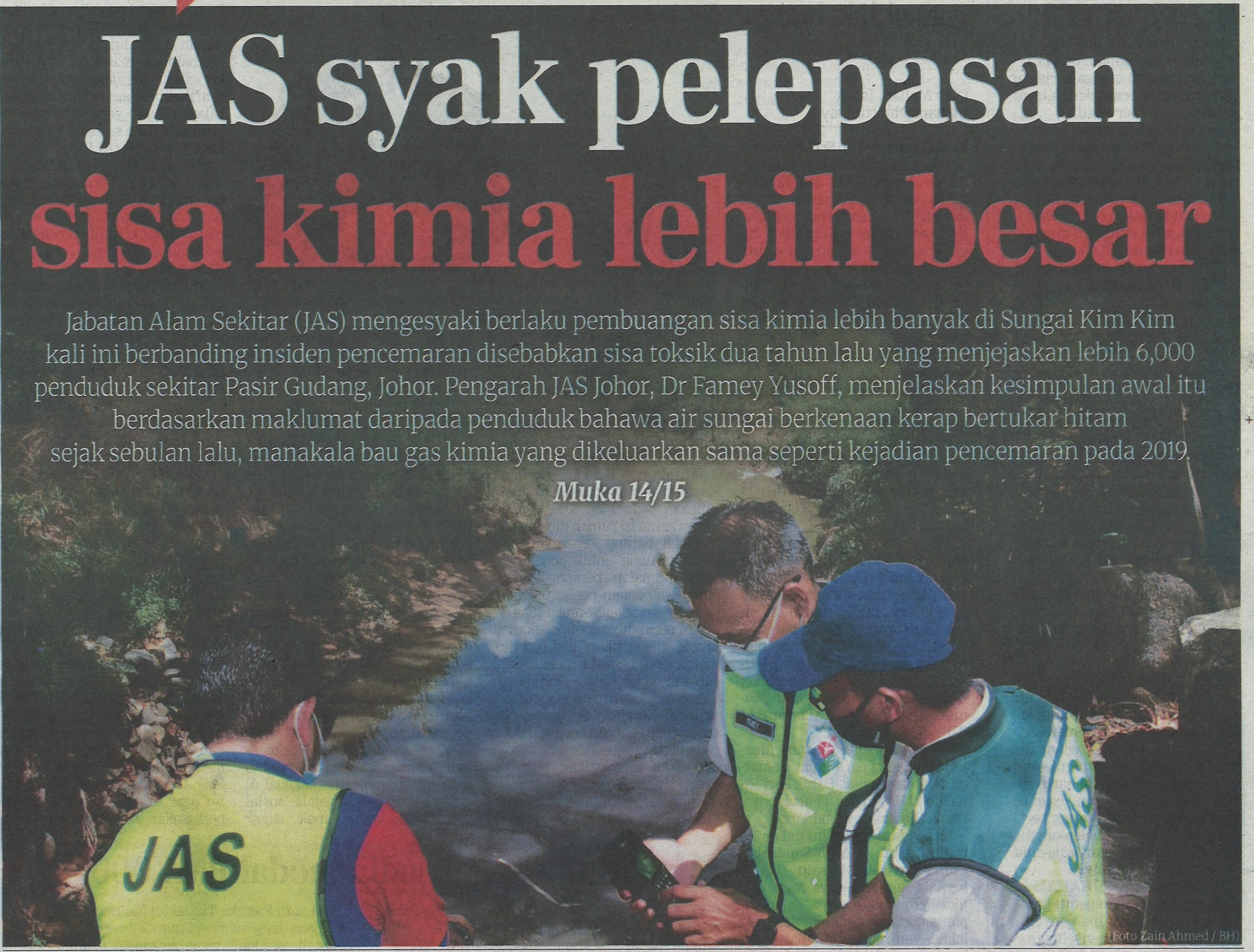 JAS syak pelepasan sisa kimia lebih besar

Jabatan Alam Sekitar (JAS) mengesyaki berlaku pembuangan sisa kimia lebih banyak di Sungai Kim Kim kali ini berbanding insiden pencemaran disebabkan sisa toksik dua tahun lalu yang menjejaskan lebih 6,000 penduduk sekitar Pasir Gudang, Johor. Pengarah JAS Johor, Dr Famey Yusoff, menjelaskan kesimpulan awal itu berdasarkan maklumat daripada penduduk bahawa air sungai berkenaan kerap bertukar hitam sejak sebulan lalu, manakala bau gas kimia yang dikeluarkan sama seperti kejadian pencemaran pada 2019.

Muka 14/15

JAS

JAS

(Foto Zain Ahmed / BH)